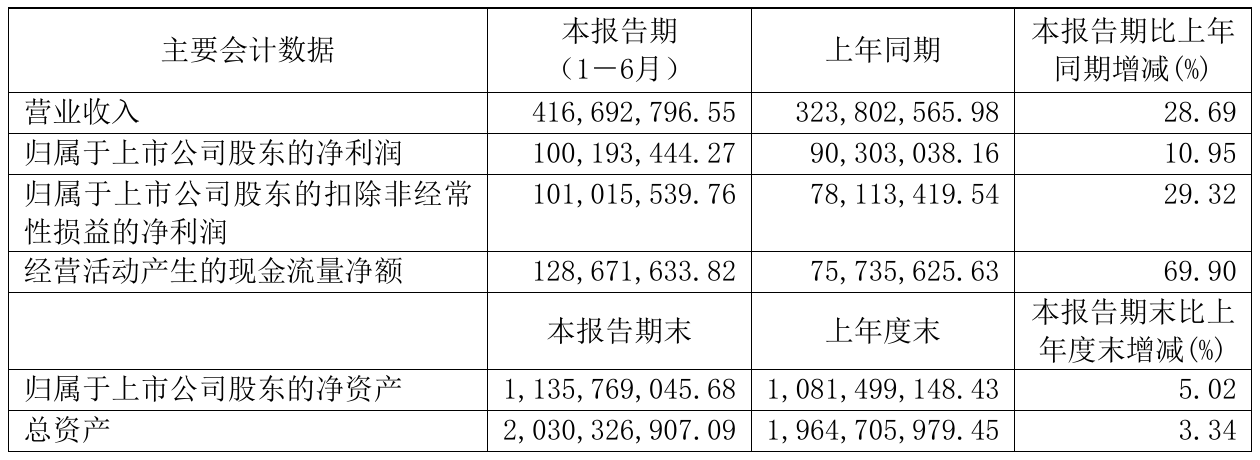 | 主要会计数据 | 本报告期（1－6月） | 上年同期 | 本报告期比上年同期增减(%) |
|---|---|---|---|
| 营业收入 | 416,692,796.55 | 323,802,565.98 | 28.69 |
| 归属于上市公司股东的净利润 | 100,193,444.27 | 90,303,038.16 | 10.95 |
| 归属于上市公司股东的扣除非经常性损益的净利润 | 101,015,539.76 | 78,113,419.54 | 29.32 |
| 经营活动产生的现金流量净额 | 128,671,633.82 | 75,735,625.63 | 69.90 |
|  | 本报告期末 | 上年度末 | 本报告期末比上年度末增减(%) |
| 归属于上市公司股东的净资产 | 1,135,769,045.68 | 1,081,499,148.43 | 5.02 |
| 总资产 | 2,030,326,907.09 | 1,964,705,979.45 | 3.34 |